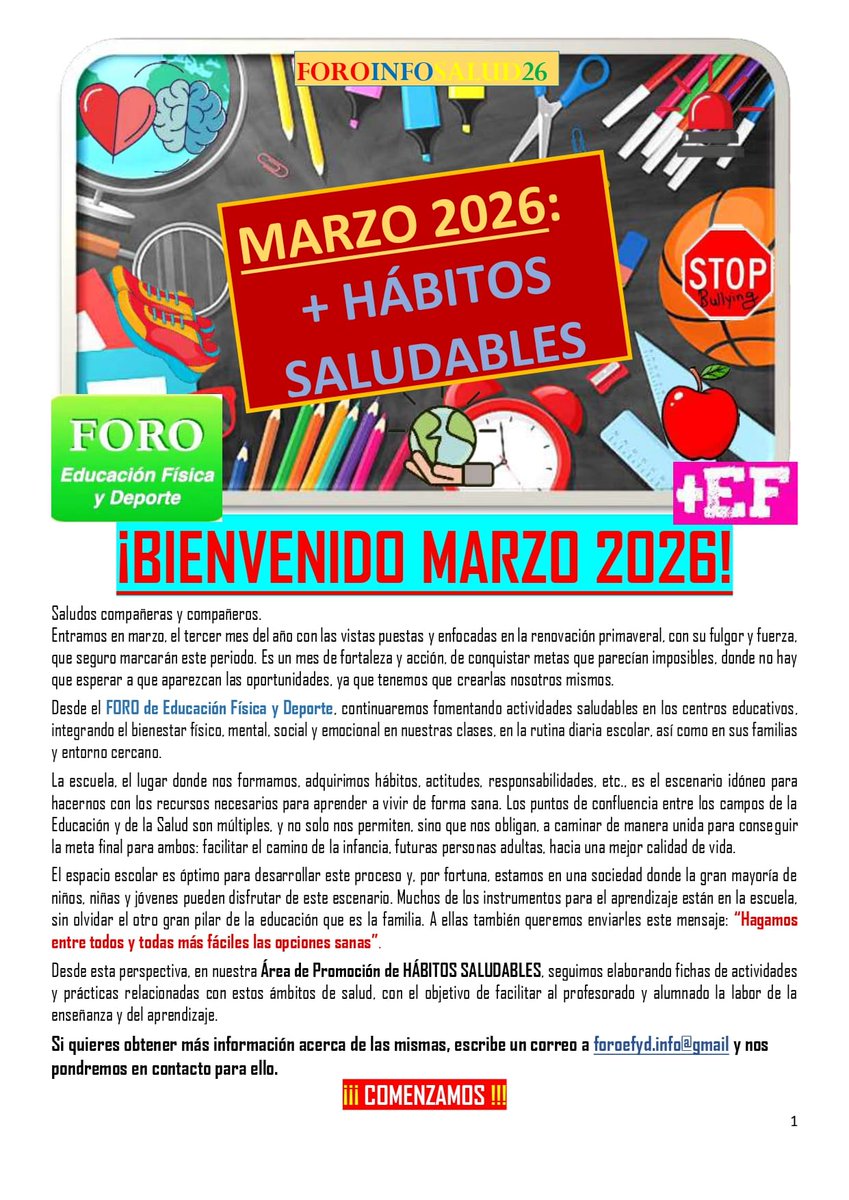 FOROINFOSALUD26

MARZO 2026:
+ HÁBITOS SALUDABLES

STOP Bullying

FORO
Educación Física y Deporte

+EF

¡BIENVENIDO MARZO 2026!

Saludos compañeras y compañeros.
Entramos en marzo, el tercer mes del año con las vistas puestas y enfocadas en la renovación primaveral, con su fulgor y fuerza, que seguro marcarán este periodo. Es un mes de fortaleza y acción, de conquistar metas que parecían imposibles, donde no hay que esperar a que aparezcan las oportunidades, ya que tenemos que crearlas nosotros mismos.

Desde el FORO de Educación Física y Deporte, continuaremos fomentando actividades saludables en los centros educativos, integrando el bienestar físico, mental, social y emocional en nuestras clases, en la rutina diaria escolar, así como en sus familias y entorno cercano.

La escuela, el lugar donde nos formamos, adquirimos hábitos, actitudes, responsabilidades, etc., es el escenario idóneo para hacernos con los recursos necesarios para aprender a vivir de forma sana. Los puntos de confluencia entre los campos de la Educación y de la Salud son múltiples, y no solo nos permiten, sino que nos obligan, a caminar de manera unida para conseguir la meta final para ambos: facilitar el camino de la infancia, futuras personas adultas, hacia una mejor calidad de vida.

El espacio escolar es óptimo para desarrollar este proceso y, por fortuna, estamos en una sociedad donde la gran mayoría de niños, niñas y jóvenes pueden disfrutar de este escenario. Muchos de los instrumentos para el aprendizaje están en la escuela, sin olvidar el otro gran pilar de la educación que es la familia. A ellas también queremos enviarles este mensaje: "Hagamos entre todos y todas más fáciles las opciones sanas".

Desde esta perspectiva, en nuestra Área de Promoción de HÁBITOS SALUDABLES, seguimos elaborando fichas de actividades y prácticas relacionadas con estos ámbitos de salud, con el objetivo de facilitar al profesorado y alumnado la labor de la enseñanza y del aprendizaje.

Si quieres obtener más información acerca de las mismas, escribe un correo a foroefyd.info@gmail y nos pondremos en contacto para ello.

¡¡¡ COMENZAMOS !!!

1